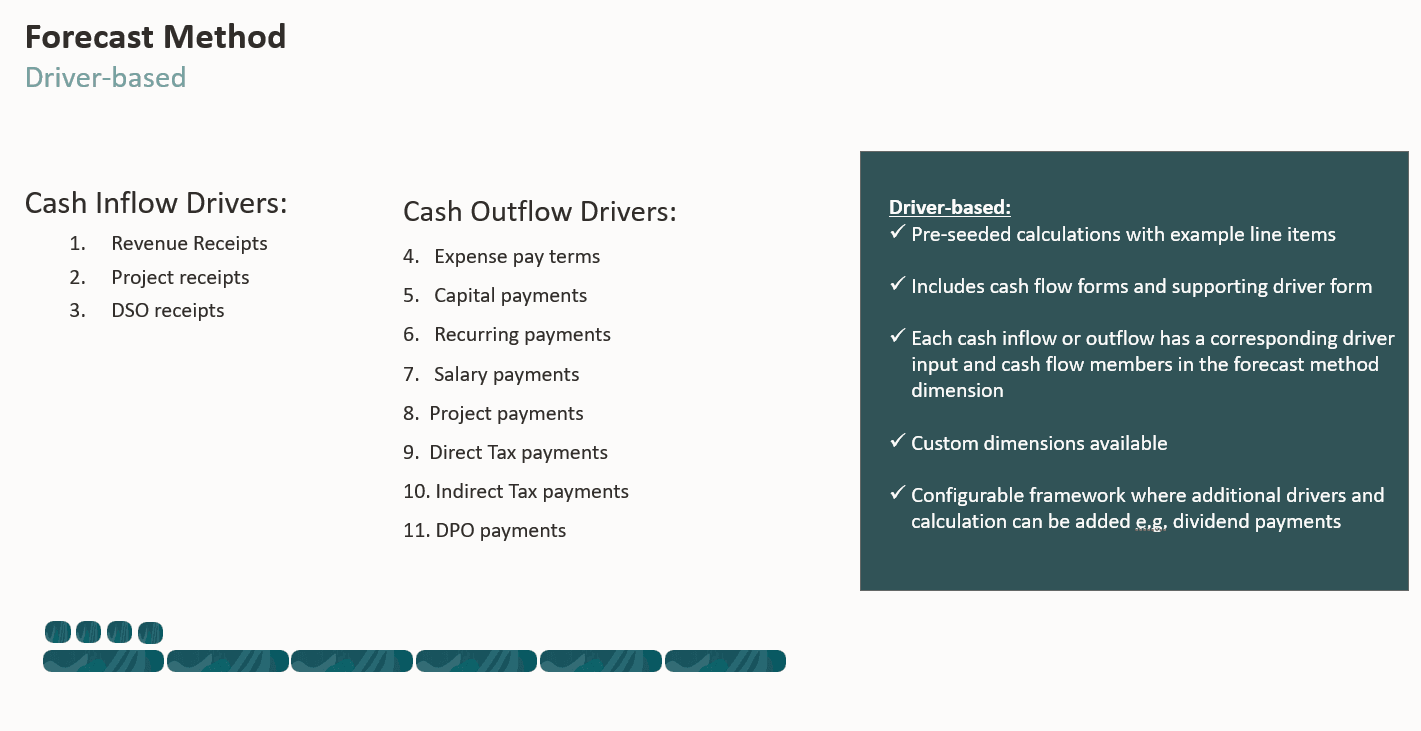 Forecast Method
Driver-based

Cash Inflow Drivers:
1. Revenue Receipts
2. Project receipts
3. DSO receipts

Cash Outflow Drivers:
4. Expense pay terms
5. Capital payments
6. Recurring payments
7. Salary payments
8. Project payments
9. Direct Tax payments
10. Indirect Tax payments
11. DPO payments

Driver-based:
✓ Pre-seeded calculations with example line items

✓ Includes cash flow forms and supporting driver form

✓ Each cash inflow or outflow has a corresponding driver input and cash flow members in the forecast method dimension

✓ Custom dimensions available

✓ Configurable framework where additional drivers and calculation can be added e.g. dividend payments